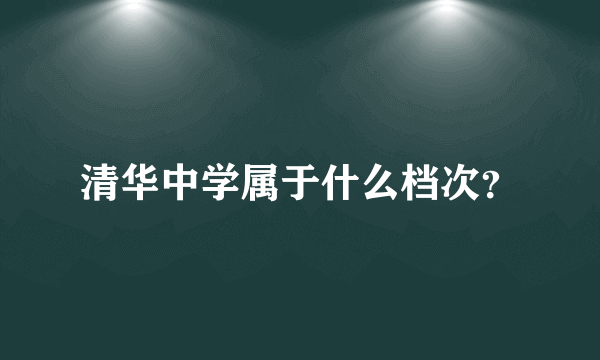 清华中学属于什么档次?